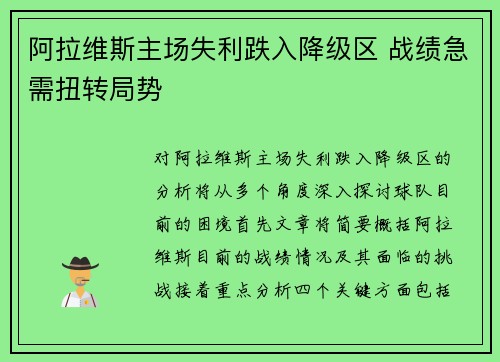 阿拉维斯主场失利跌入降级区 战绩急需扭转局势

对阿拉维斯主场失利跌入降级区的分析将从多个角度深入探讨球队目前的困境首先文章将简要概括阿拉维斯目前的战绩情况及其面临的挑战接着重点分析四个关键方面包括